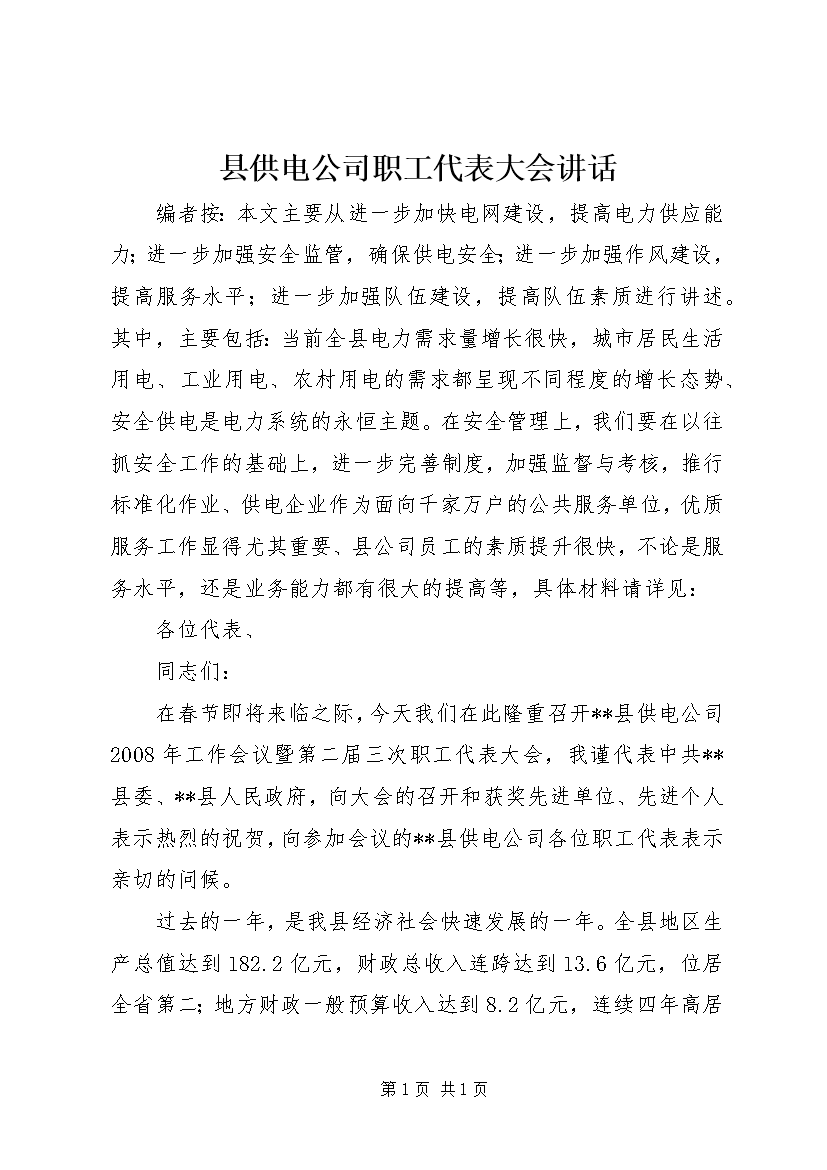 县供电公司职工代表大会讲话

编者按：本文主要从进一步加快电网建设，提高电力供应能力；进一步加强安全监管，确保供电安全；进一步加强作风建设，提高服务水平；进一步加强队伍建设，提高队伍素质进行讲述。其中，主要包括：当前全县电力需求量增长很快，城市居民生活用电、工业用电、农村用电的需求都呈现不同程度的增长态势、安全供电是电力系统的永恒主题。在安全管理上，我们要在以往抓安全工作的基础上，进一步完善制度，加强监督与考核，推行标准化作业、供电企业作为面向千家万户的公共服务单位，优质服务工作显得尤其重要、县公司员工的素质提升很快，不论是服务水平，还是业务能力都有很大的提高等，具体材料请详见：

各位代表、

同志们：

在春节即将来临之际，今天我们在此隆重召开**县供电公司2008年工作会议暨第二届三次职工代表大会，我谨代表中共**县委、**县人民政府，向大会的召开和获奖先进单位、先进个人表示热烈的祝贺，向参加会议的**县供电公司各位职工代表表示亲切的问候。

过去的一年，是我县经济社会快速发展的一年。全县地区生产总值达到182.2亿元，财政总收入连跨达到13.6亿元，位居全省第二；地方财政一般预算收入达到8.2亿元，连续四年高居

第1页 共1页